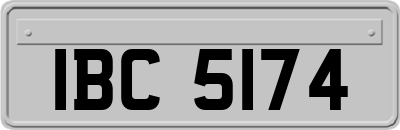 IBC 5174